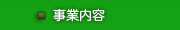 事業内容